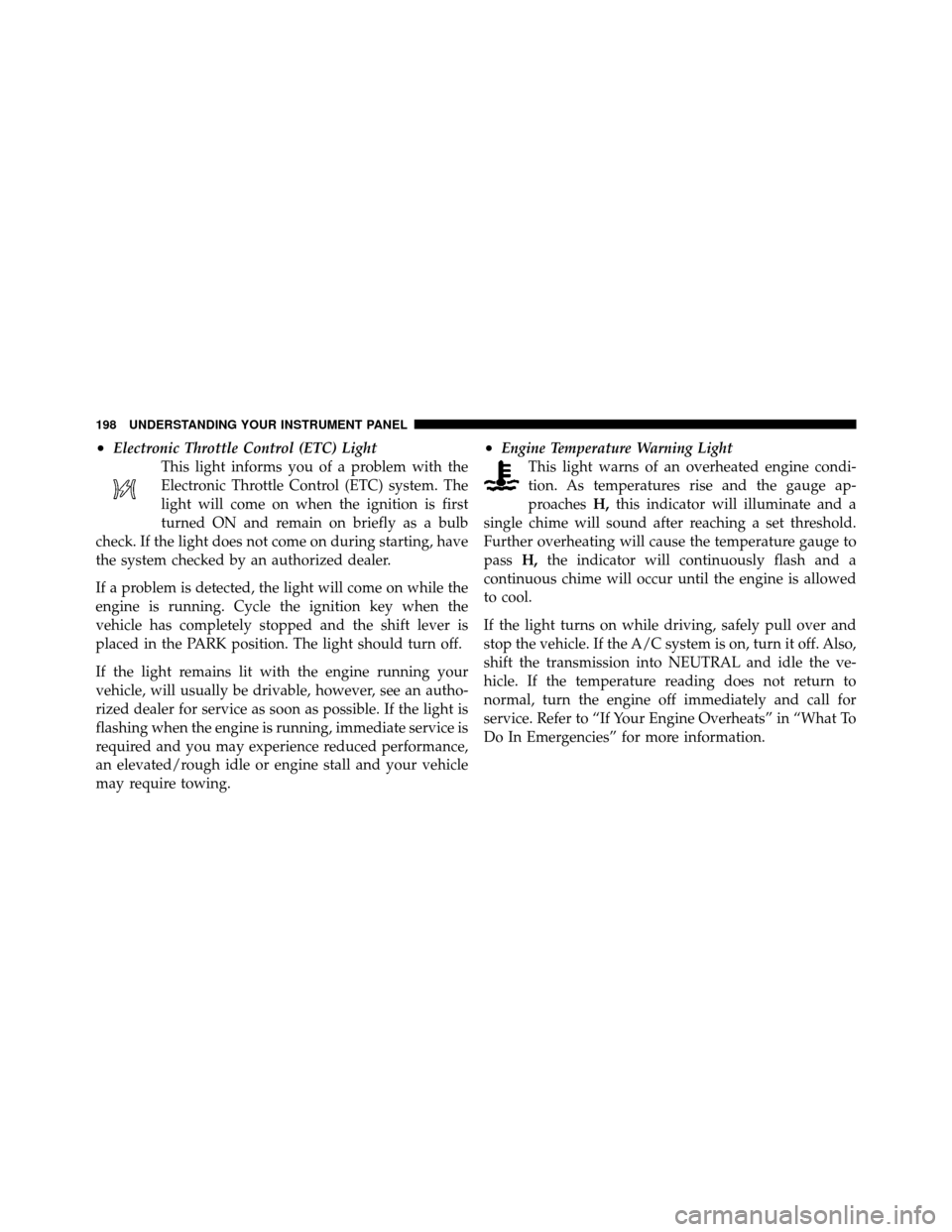 198 UNDERSTANDING YOUR INSTRUMENT PANEL

• Electronic Throttle Control (ETC) Light

This light informs you of a problem with the Electronic Throttle Control (ETC) system. The light will come on when the ignition is first turned ON and remain on briefly as a bulb check. If the light does not come on during starting, have the system checked by an authorized dealer.

If a problem is detected, the light will come on while the engine is running. Cycle the ignition key when the vehicle has completely stopped and the shift lever is placed in the PARK position. The light should turn off.

If the light remains lit with the engine running your vehicle, will usually be drivable, however, see an authorized dealer for service as soon as possible. If the light is flashing when the engine is running, immediate service is required and you may experience reduced performance, an elevated/rough idle or engine stall and your vehicle may require towing.

• Engine Temperature Warning Light

This light warns of an overheated engine condition. As temperatures rise and the gauge approaches H, this indicator will illuminate and a single chime will sound after reaching a set threshold. Further overheating will cause the temperature gauge to pass H, the indicator will continuously flash and a continuous chime will occur until the engine is allowed to cool.

If the light turns on while driving, safely pull over and stop the vehicle. If the A/C system is on, turn it off. Also, shift the transmission into NEUTRAL and idle the vehicle. If the temperature reading does not return to normal, turn the engine off immediately and call for service. Refer to "If Your Engine Overheats" in "What To Do In Emergencies" for more information.

carmanualsonline.info